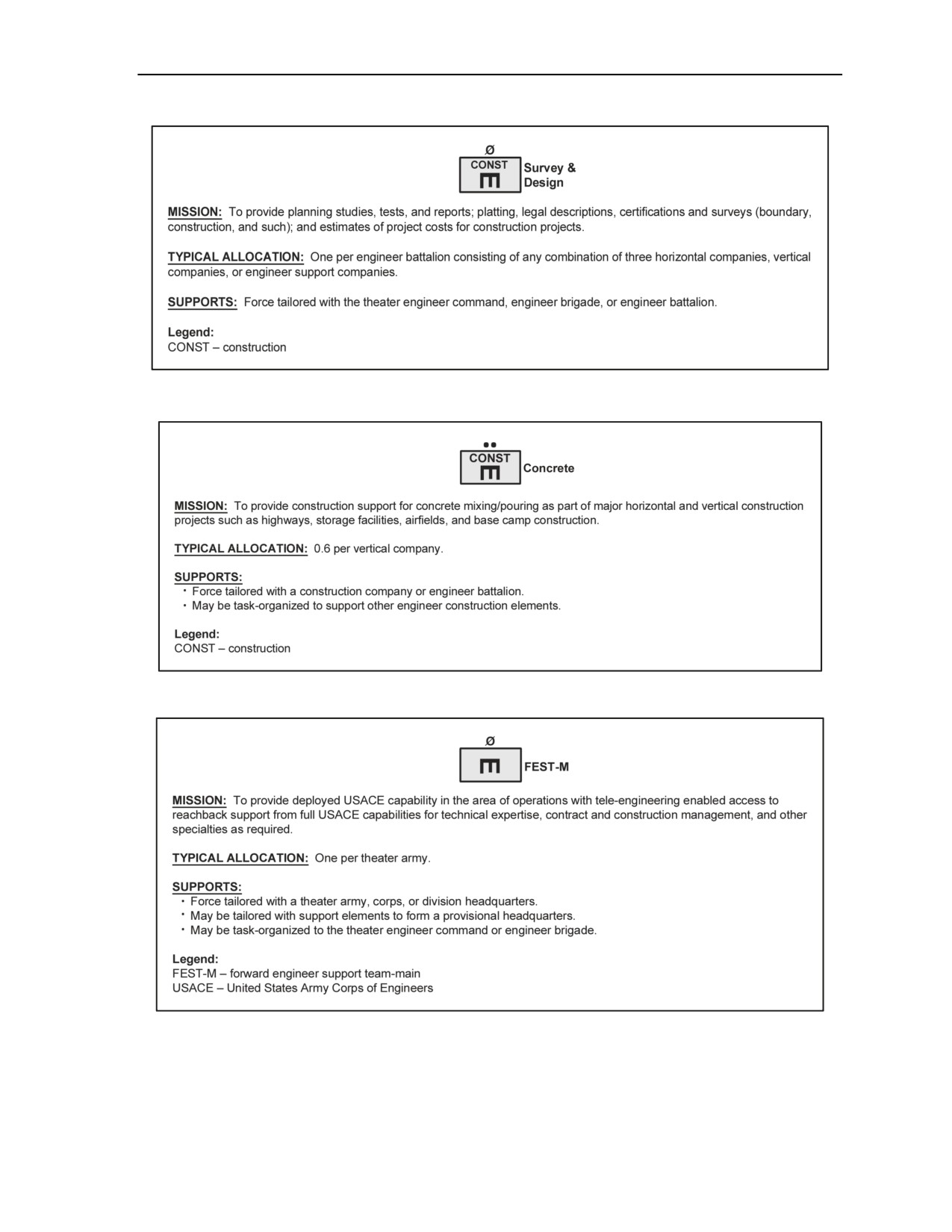 Ø
CONST
Survey & Design

MISSION: To provide planning studies, tests, and reports; platting, legal descriptions, certifications and surveys (boundary, construction, and such); and estimates of project costs for construction projects.

TYPICAL ALLOCATION: One per engineer battalion consisting of any combination of three horizontal companies, vertical companies, or engineer support companies.

SUPPORTS: Force tailored with the theater engineer command, engineer brigade, or engineer battalion.

Legend:
CONST – construction

••
CONST
Concrete

MISSION: To provide construction support for concrete mixing/pouring as part of major horizontal and vertical construction projects such as highways, storage facilities, airfields, and base camp construction.

TYPICAL ALLOCATION: 0.6 per vertical company.

SUPPORTS:
• Force tailored with a construction company or engineer battalion.
• May be task-organized to support other engineer construction elements.

Legend:
CONST – construction

Ø
FEST-M

MISSION: To provide deployed USACE capability in the area of operations with tele-engineering enabled access to reachback support from full USACE capabilities for technical expertise, contract and construction management, and other specialties as required.

TYPICAL ALLOCATION: One per theater army.

SUPPORTS:
• Force tailored with a theater army, corps, or division headquarters.
• May be tailored with support elements to form a provisional headquarters.
• May be task-organized to the theater engineer command or engineer brigade.

Legend:
FEST-M – forward engineer support team-main
USACE – United States Army Corps of Engineers